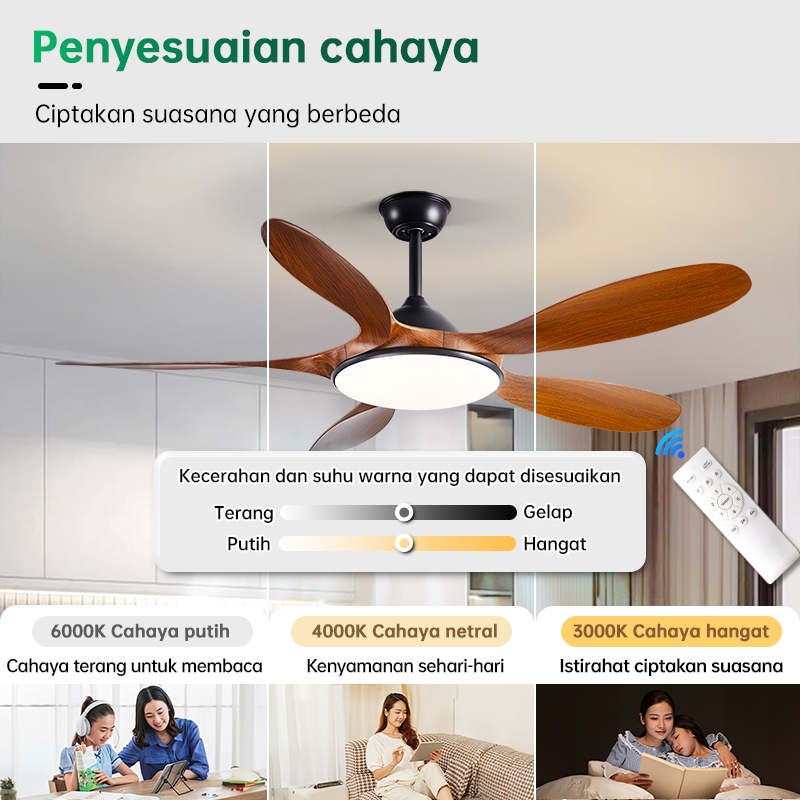 Penyesuaian cahaya

Ciptakan suasana yang berbeda

Kecerahan dan suhu warna yang dapat disesuaikan

Terang Gelap

Putih Hangat

6000K Cahaya putih

Cahaya terang untuk membaca

4000K Cahaya netral

Kenyamanan sehari-hari

3000K Cahaya hangat

Istirahat ciptakan suasana